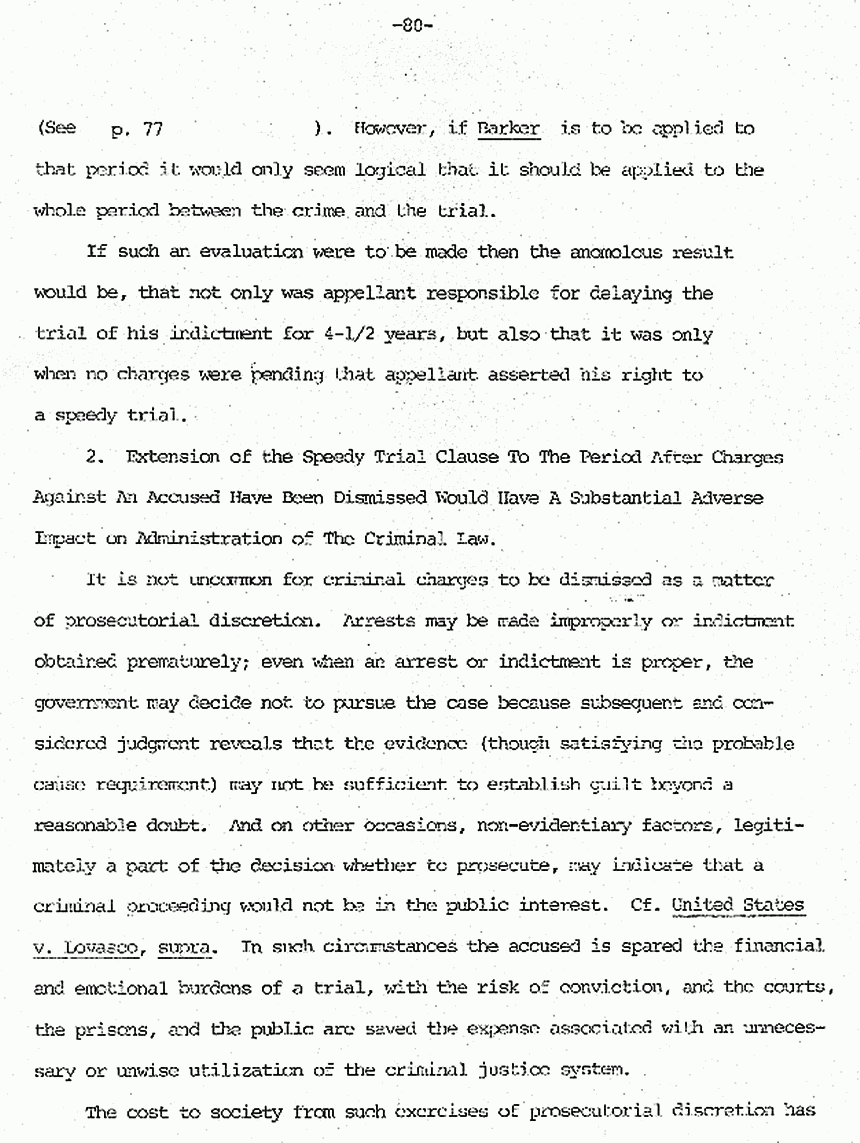 -80-

(See p. 77 ). However, if Barker is to be applied to that period it would only seem logical that it should be applied to the whole period between the crime and the trial.

If such an evaluation were to be made then the anomolous result would be, that not only was appellant responsible for delaying the trial of his indictment for 4-1/2 years, but also that it was only when no charges were pending that appellant asserted his right to a speedy trial.

2. Extension of the Speedy Trial Clause To The Period After Charges Against An Accused Have Been Dismissed Would Have A Substantial Adverse Impact on Administration of The Criminal Law.

It is not uncommon for criminal charges to be dismissed as a matter of prosecutorial discretion. Arrests may be made improperly or indictment obtained prematurely; even when an arrest or indictment is proper, the government may decide not to pursue the case because subsequent and considered judgment reveals that the evidence (though satisfying the probable cause requirement) may not be sufficient to establish guilt beyond a reasonable doubt. And on other occasions, non-evidentiary factors, legitimately a part of the decision whether to prosecute, may indicate that a criminal proceeding would not be in the public interest. Cf. United States v. Lovasco, supra. In such circumstances the accused is spared the financial and emotional burdens of a trial, with the risk of conviction, and the courts, the prisons, and the public are saved the expense associated with an unnecessary or unwise utilization of the criminal justice system.

The cost to society from such exercises of prosecutorial discretion has